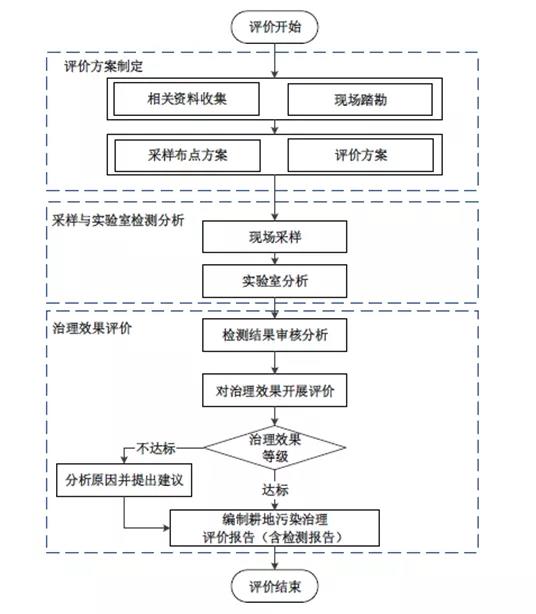 评价开始

评价方案制定

相关资料收集

现场踏勘

采样布点方案

评价方案

采样与实验室检测分析

现场采样

实验室分析

治理效果评价

检测结果审核分析

对治理效果开展评价

治理效果等级

不达标

分析原因并提出建议

达标

编制耕地污染治理评价报告（含检测报告）

评价结束